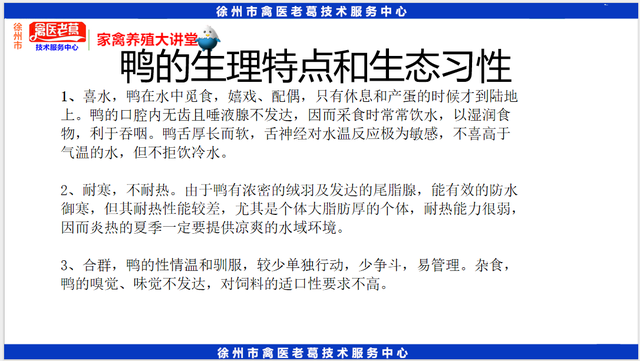 徐州市禽医老葛技术服务中心

徐州市 禽医老葛 技术服务中心 家禽养殖大讲堂

鸭的生理特点和生态习性

1、喜水，鸭在水中觅食，嬉戏、配偶，只有休息和产蛋的时候才到陆地上。鸭的口腔内无齿且唾液腺不发达，因而采食时常常饮水，以湿润食物，利于吞咽。鸭舌厚长而软，舌神经对水温反应极为敏感，不喜高于气温的水，但不拒饮冷水。

2、耐寒，不耐热。由于鸭有浓密的绒羽及发达的尾脂腺，能有效的防水御寒，但其耐热性能较差，尤其是个体大脂肪厚的个体，耐热能力很弱，因而炎热的夏季一定要提供凉爽的水域环境。

3、合群，鸭的性情温和驯服，较少单独行动，少争斗，易管理。杂食，鸭的嗅觉、味觉不发达，对饲料的适口性要求不高。

徐州市禽医老葛技术服务中心